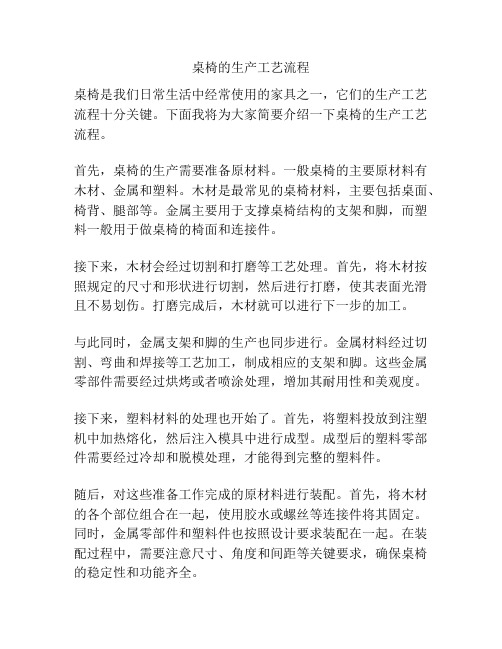 桌椅的生产工艺流程

桌椅是我们日常生活中经常使用的家具之一，它们的生产工艺流程十分关键。下面我将为大家简要介绍一下桌椅的生产工艺流程。

首先，桌椅的生产需要准备原材料。一般桌椅的主要原材料有木材、金属和塑料。木材是最常见的桌椅材料，主要包括桌面、椅背、腿部等。金属主要用于支撑桌椅结构的支架和脚，而塑料一般用于做桌椅的椅面和连接件。

接下来，木材会经过切割和打磨等工艺处理。首先，将木材按照规定的尺寸和形状进行切割，然后进行打磨，使其表面光滑且不易划伤。打磨完成后，木材就可以进行下一步的加工。

与此同时，金属支架和脚的生产也同步进行。金属材料经过切割、弯曲和焊接等工艺加工，制成相应的支架和脚。这些金属零部件需要经过烘烤或者喷涂处理，增加其耐用性和美观度。

接下来，塑料材料的处理也开始了。首先，将塑料投放到注塑机中加热熔化，然后注入模具中进行成型。成型后的塑料零部件需要经过冷却和脱模处理，才能得到完整的塑料件。

随后，对这些准备工作完成的原材料进行装配。首先，将木材的各个部位组合在一起，使用胶水或螺丝等连接件将其固定。同时，金属零部件和塑料件也按照设计要求装配在一起。在装配过程中，需要注意尺寸、角度和间距等关键要求，确保桌椅的稳定性和功能齐全。